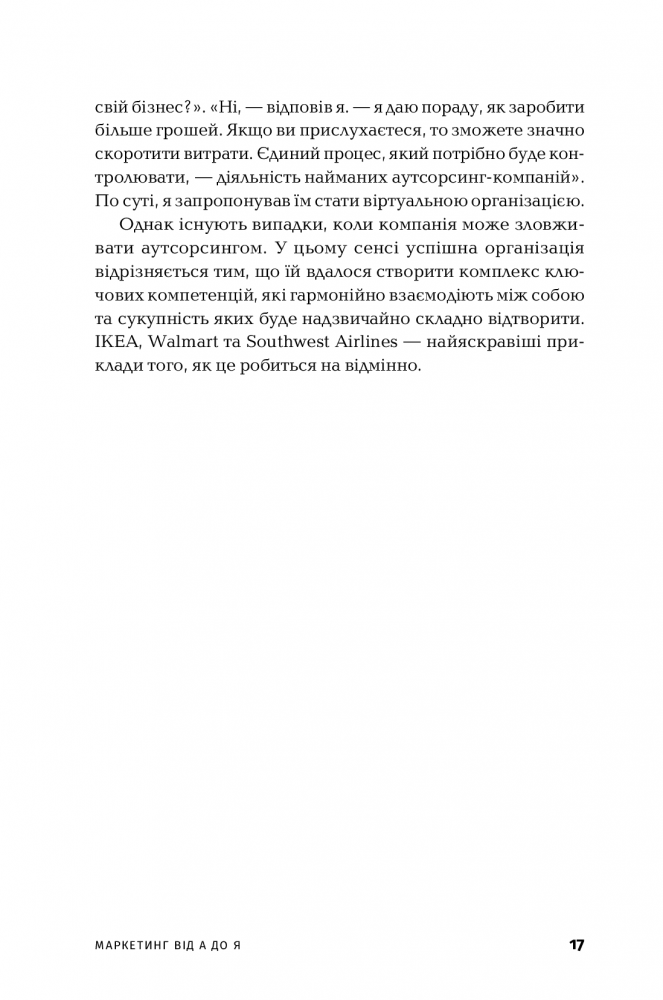 свій бізнес?». «Ні, — відповів я. — я даю пораду, як заробити більше грошей. Якщо ви прислухаєтеся, то зможете значно скоротити витрати. Єдиний процес, який потрібно буде контролювати, — діяльність найманих аутсорсинг-компаній». По суті, я запропонував їм стати віртуальною організацією.

Однак існують випадки, коли компанія може зловживати аутсорсингом. У цьому сенсі успішна організація відрізняється тим, що їй вдалося створити комплекс ключових компетенцій, які гармонійно взаємодіють між собою та сукупність яких буде надзвичайно складно відтворити. IKEA, Walmart та Southwest Airlines — найяскравіші приклади того, як це робиться на відмінно.

МАРКЕТИНГ ВІД А ДО Я 17